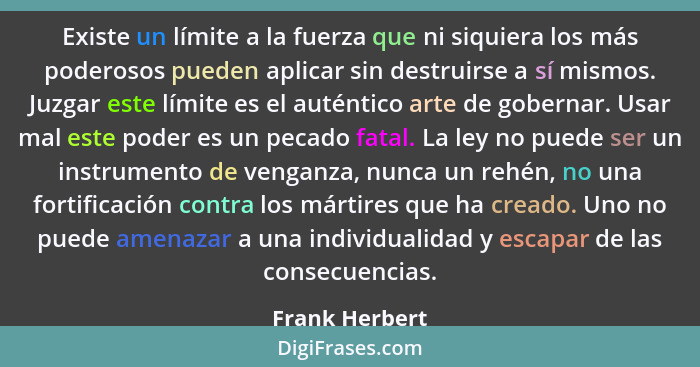 Existe un límite a la fuerza que ni siquiera los más poderosos pueden aplicar sin destruirse a sí mismos. Juzgar este límite es el auténtico arte de gobernar. Usar mal este poder es un pecado fatal. La ley no puede ser un instrumento de venganza, nunca un rehén, no una fortificación contra los mártires que ha creado. Uno no puede amenazar a una individualidad y escapar de las consecuencias.

Frank Herbert

DigiFrases.com